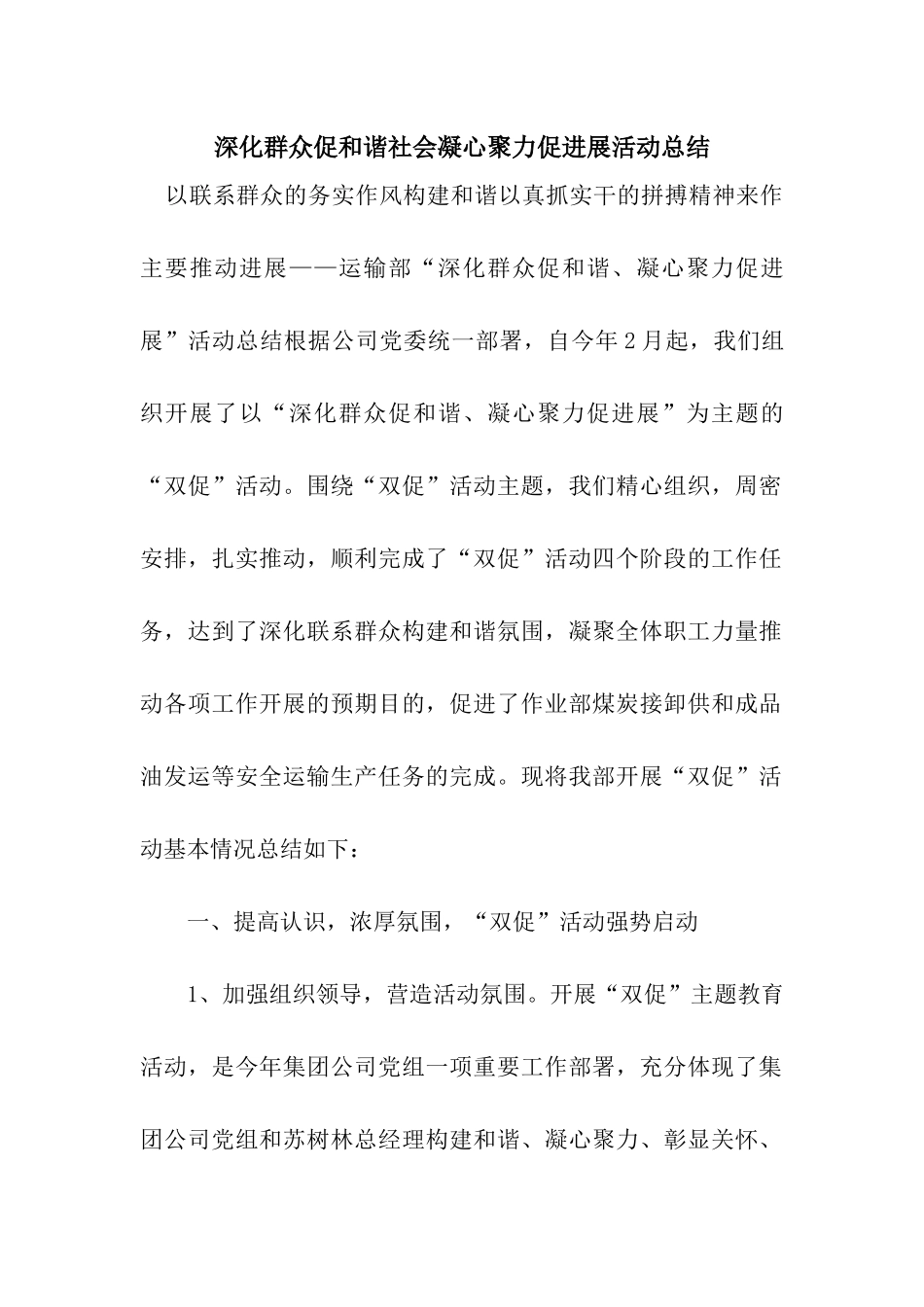 深化群众促和谐社会凝心聚力促进展活动总结

以联系群众的务实作风构建和谐以真抓实干的拼搏精神来作主要推动进展——运输部“深化群众促和谐、凝心聚力促进展”活动总结根据公司党委统一部署，自今年2月起，我们组织开展了以“深化群众促和谐、凝心聚力促进展”为主题的“双促”活动。围绕“双促”活动主题，我们精心组织，周密安排，扎实推动，顺利完成了“双促”活动四个阶段的工作任务，达到了深化联系群众构建和谐氛围，凝聚全体职工力量推动各项工作开展的预期目的，促进了作业部煤炭接卸供和成品油发运等安全运输生产任务的完成。现将我部开展“双促”活动基本情况总结如下：

一、提高认识，浓厚氛围，“双促”活动强势启动

1、加强组织领导，营造活动氛围。开展“双促”主题教育活动，是今年集团公司党组一项重要工作部署，充分体现了集团公司党组和苏树林总经理构建和谐、凝心聚力、彰显关怀、